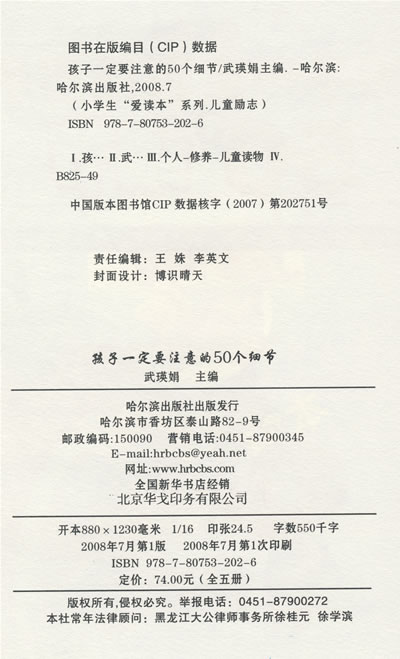 图书在版编目(CIP)数据

孩子一定要注意的50个细节/武瑛娟主编. -哈尔滨:哈尔滨出版社,2008.7

(小学生“爱读本”系列.儿童励志)

ISBN 978-7-80753-202-6

Ⅰ.孩… Ⅱ.武… Ⅲ.个人-修养-儿童读物 Ⅳ.B825-49

中国版本图书馆CIP数据核字(2007)第202751号

责任编辑:王 姝 李英文
封面设计:博识晴天

孩子一定要注意的50个细节
武瑛娟 主编

哈尔滨出版社出版发行
哈尔滨市香坊区泰山路82-9号
邮政编码:150090 营销电话:0451-87900345
E-mail:hrbcbs@yeah.net
网址:www.hrbcbs.com
全国新华书店经销
北京华戈印务有限公司

开本880×1230毫米 1/16 印张24.5 字数550千字
2008年7月第1版 2008年7月第1次印刷
ISBN 978-7-80753-202-6
定价:74.00元(全五册)

版权所有,侵权必究。举报电话:0451-87900272
本社常年法律顾问:黑龙江大公律师事务所徐桂元 徐学滨